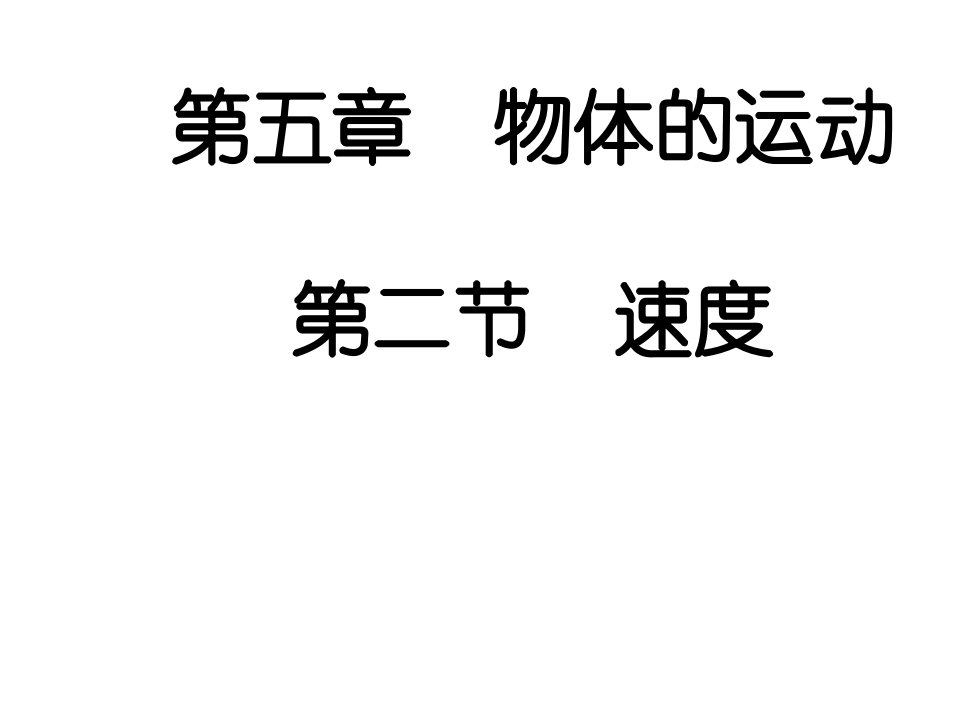 第五章　物体的运动

第二节　速度